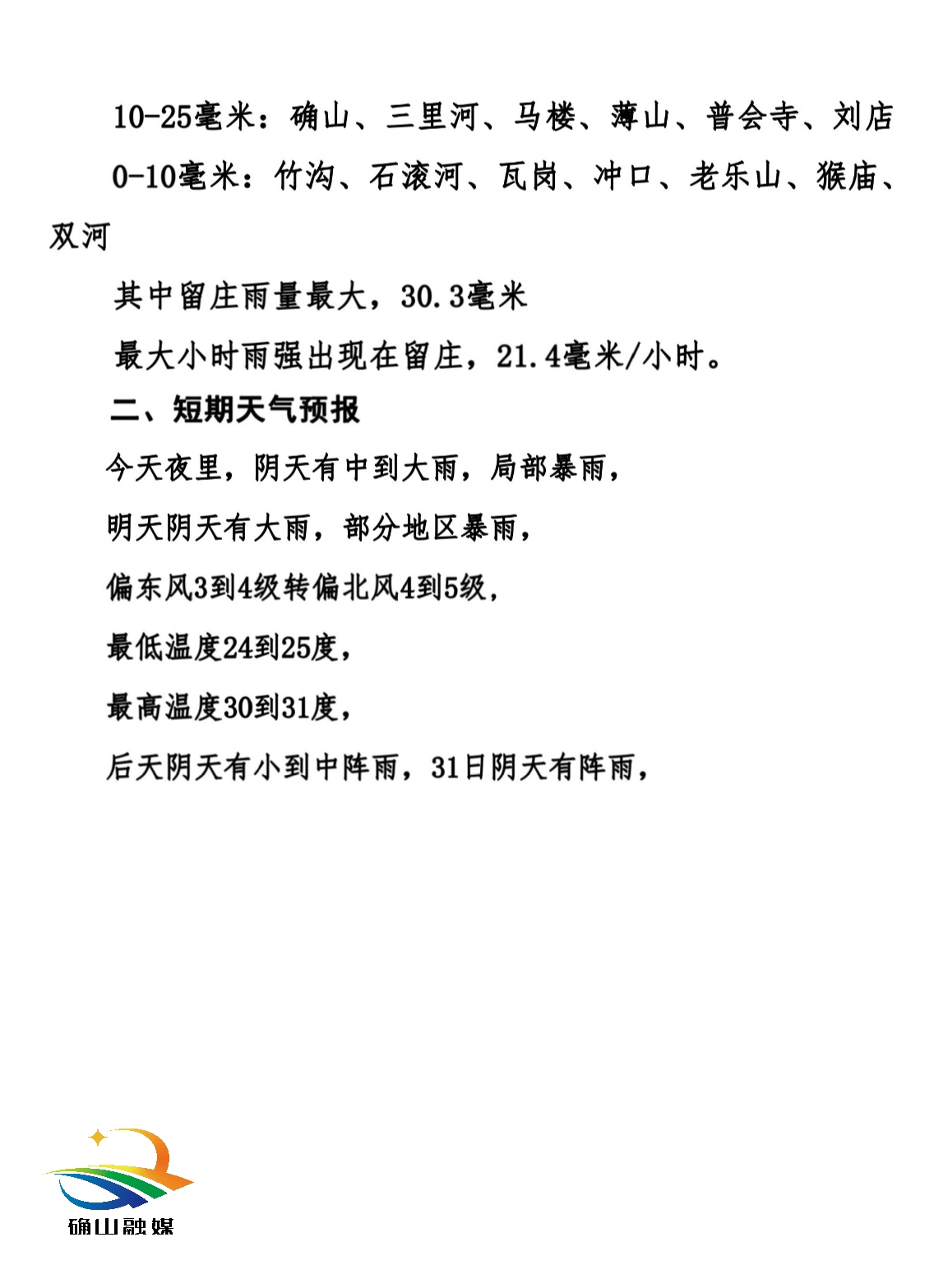 10-25毫米：确山、三里河、马楼、薄山、普会寺、刘店

0-10毫米：竹沟、石滚河、瓦岗、冲口、老乐山、猴庙、双河

其中留庄雨量最大，30.3毫米

最大小时雨强出现在留庄，21.4毫米/小时。

二、短期天气预报

今天夜里，阴天有中到大雨，局部暴雨，

明天阴天有大雨，部分地区暴雨，

偏东风3到4级转偏北风4到5级，

最低温度24到25度，

最高温度30到31度，

后天阴天有小到中阵雨，31日阴天有阵雨，

确山融媒